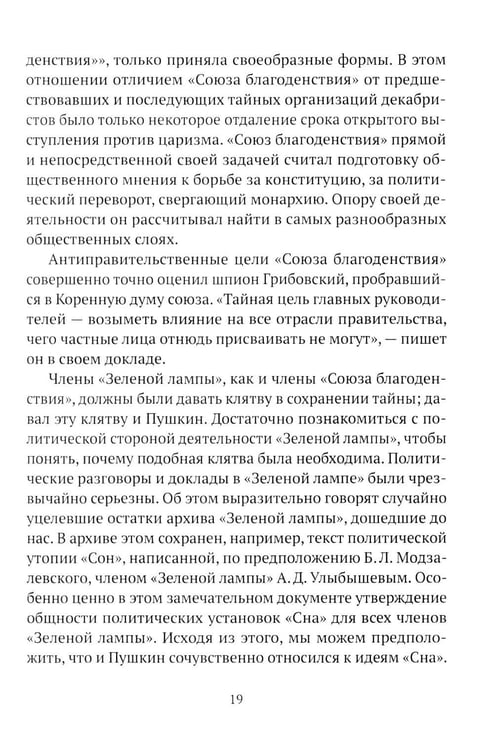 денствия»», только приняла своеобразные формы. В этом отношении отличием «Союза благоденствия» от предшествовавших и последующих тайных организаций декабристов было только некоторое отдаление срока открытого выступления против царизма. «Союз благоденствия» прямой и непосредственной своей задачей считал подготовку общественного мнения к борьбе за конституцию, за политический переворот, свергающий монархию. Опору своей деятельности он рассчитывал найти в самых разнообразных общественных слоях.

Антиправительственные цели «Союза благоденствия» совершенно точно оценил шпион Грибовский, пробравшийся в Коренную думу союза. «Тайная цель главных руководителей — возыметь влияние на все отрасли правительства, чего частные лица отнюдь присваивать не могут», — пишет он в своем докладе.

Члены «Зеленой лампы», как и члены «Союза благоденствия», должны были давать клятву в сохранении тайны; давал эту клятву и Пушкин. Достаточно познакомиться с политической стороной деятельности «Зеленой лампы», чтобы понять, почему подобная клятва была необходима. Политические разговоры и доклады в «Зеленой лампе» были чрезвычайно серьезны. Об этом выразительно говорят случайно уцелевшие остатки архива «Зеленой лампы», дошедшие до нас. В архиве этом сохранен, например, текст политической утопии «Сон», написанной, по предположению Б. Л. Модзалевского, членом «Зеленой лампы» А. Д. Улыбышевым. Особенно ценно в этом замечательном документе утверждение общности политических установок «Сна» для всех членов «Зеленой лампы». Исходя из этого, мы можем предположить, что и Пушкин сочувственно относился к идеям «Сна».

19